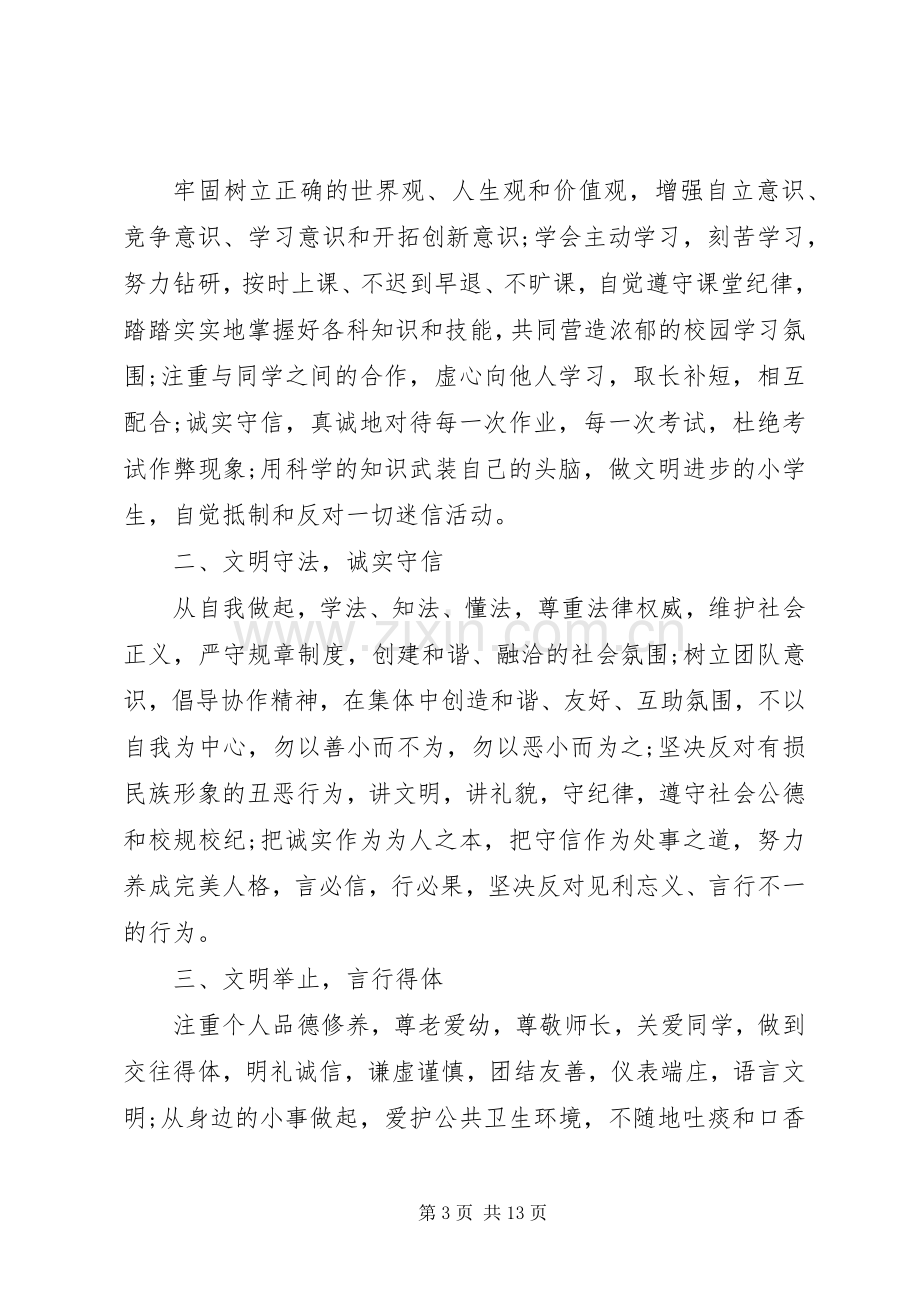 牢固树立正确的世界观、人生观和价值观，增强自立意识、竞争意识、学习意识和开拓创新意识;学会主动学习，刻苦学习，努力钻研，按时上课、不迟到早退、不旷课，自觉遵守课堂纪律，踏踏实实地掌握好各科知识和技能，共同营造浓郁的校园学习氛围;注重与同学之间的合作，虚心向他人学习，取长补短，相互配合;诚实守信，真诚地对待每一次作业，每一次考试，杜绝考试作弊现象;用科学的知识武装自己的头脑，做文明进步的小学生，自觉抵制和反对一切迷信活动。

二、文明守法，诚实守信

从自我做起，学法、知法、懂法，尊重法律权威，维护社会正义，严守规章制度，创建和谐、融洽的社会氛围;树立团队意识，倡导协作精神，在集体中创造和谐、友好、互助氛围，不以自我为中心，勿以善小而不为，勿以恶小而为之;坚决反对有损民族形象的丑恶行为，讲文明，讲礼貌，守纪律，遵守社会公德和校规校纪;把诚实作为为人之本，把守信作为处事之道，努力养成完美人格，言必信，行必果，坚决反对见利忘义、言行不一的行为。

三、文明举止，言行得体

注重个人品德修养，尊老爱幼，尊敬师长，关爱同学，做到交往得体，明礼诚信，谦虚谨慎，团结友善，仪表端庄，语言文明;从身边的小事做起，爱护公共卫生环境，不随地吐痰和口香

第3页 共13页

www.zixin.com.cn